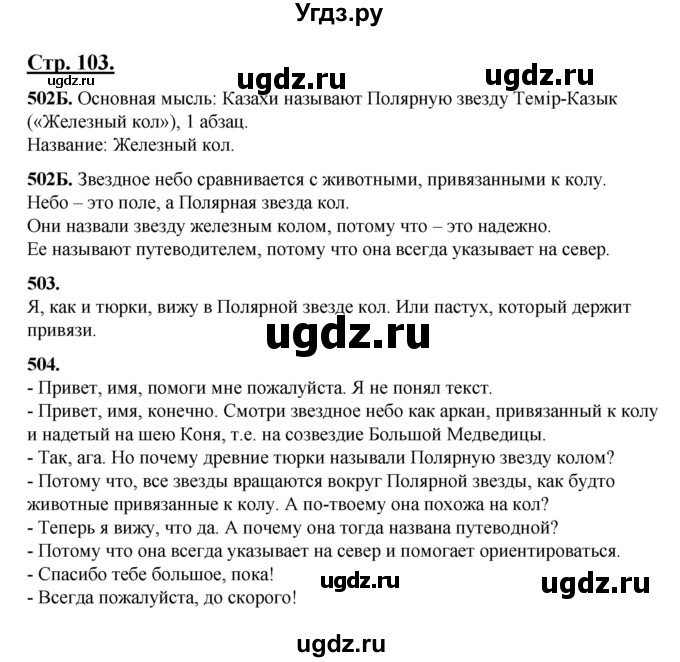 Угдз.ру

Стр. 103.

ugdz.ru ugdz.ru ugdz.ru

502Б. Основная мысль: Казахи называют Полярную звезду Темір-Казык («Железный кол»), 1 абзац.
Название: Железный кол.

502Б. Звездное небо сравнивается с животными, привязанными к колу.
Небо – это поле, а Полярная звезда кол.
Они назвали звезду железным колом, потому что – это надежно.
Ее называют путеводителем, потому что она всегда указывает на север.

503.
Я, как и тюрки, вижу в Полярной звезде кол. Или пастух, который держит привязи.

ugdz.ru

504.
- Привет, имя, помоги мне пожалуйста. Я не понял текст.
- Привет, имя, конечно. Смотри звездное небо как аркан, привязанный к колу и надетый на шею Коня, т.е. на созвездие Большой Медведицы.
- Так, ага. Но почему древние тюрки называли Полярную звезду колом?
- Потому что, все звезды вращаются вокруг Полярной звезды, как будто животные привязанные к колу. А по-твоему она похожа на кол?
- Теперь я вижу, что да. А почему она тогда названа путеводной?
- Потому что она всегда указывает на север и помогает ориентироваться.
- Спасибо тебе большое, пока!
- Всегда пожалуйста, до скорого!

ugdz.ru ugdz.ru

ugdz.ru